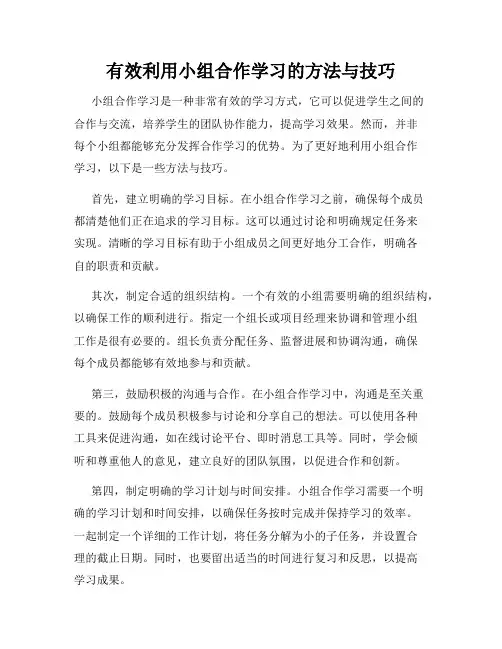 有效利用小组合作学习的方法与技巧

小组合作学习是一种非常有效的学习方式，它可以促进学生之间的合作与交流，培养学生的团队协作能力，提高学习效果。然而，并非每个小组都能够充分发挥合作学习的优势。为了更好地利用小组合作学习，以下是一些方法与技巧。

首先，建立明确的学习目标。在小组合作学习之前，确保每个成员都清楚他们正在追求的学习目标。这可以通过讨论和明确规定任务来实现。清晰的学习目标有助于小组成员之间更好地分工合作，明确各自的职责和贡献。

其次，制定合适的组织结构。一个有效的小组需要明确的组织结构，以确保工作的顺利进行。指定一个组长或项目经理来协调和管理小组工作是很有必要的。组长负责分配任务、监督进展和协调沟通，确保每个成员都能够有效地参与和贡献。

第三，鼓励积极的沟通与合作。在小组合作学习中，沟通是至关重要的。鼓励每个成员积极参与讨论和分享自己的想法。可以使用各种工具来促进沟通，如在线讨论平台、即时消息工具等。同时，学会倾听和尊重他人的意见，建立良好的团队氛围，以促进合作和创新。

第四，制定明确的学习计划与时间安排。小组合作学习需要一个明确的学习计划和时间安排，以确保任务按时完成并保持学习的效率。一起制定一个详细的工作计划，将任务分解为小的子任务，并设置合理的截止日期。同时，也要留出适当的时间进行复习和反思，以提高学习成果。